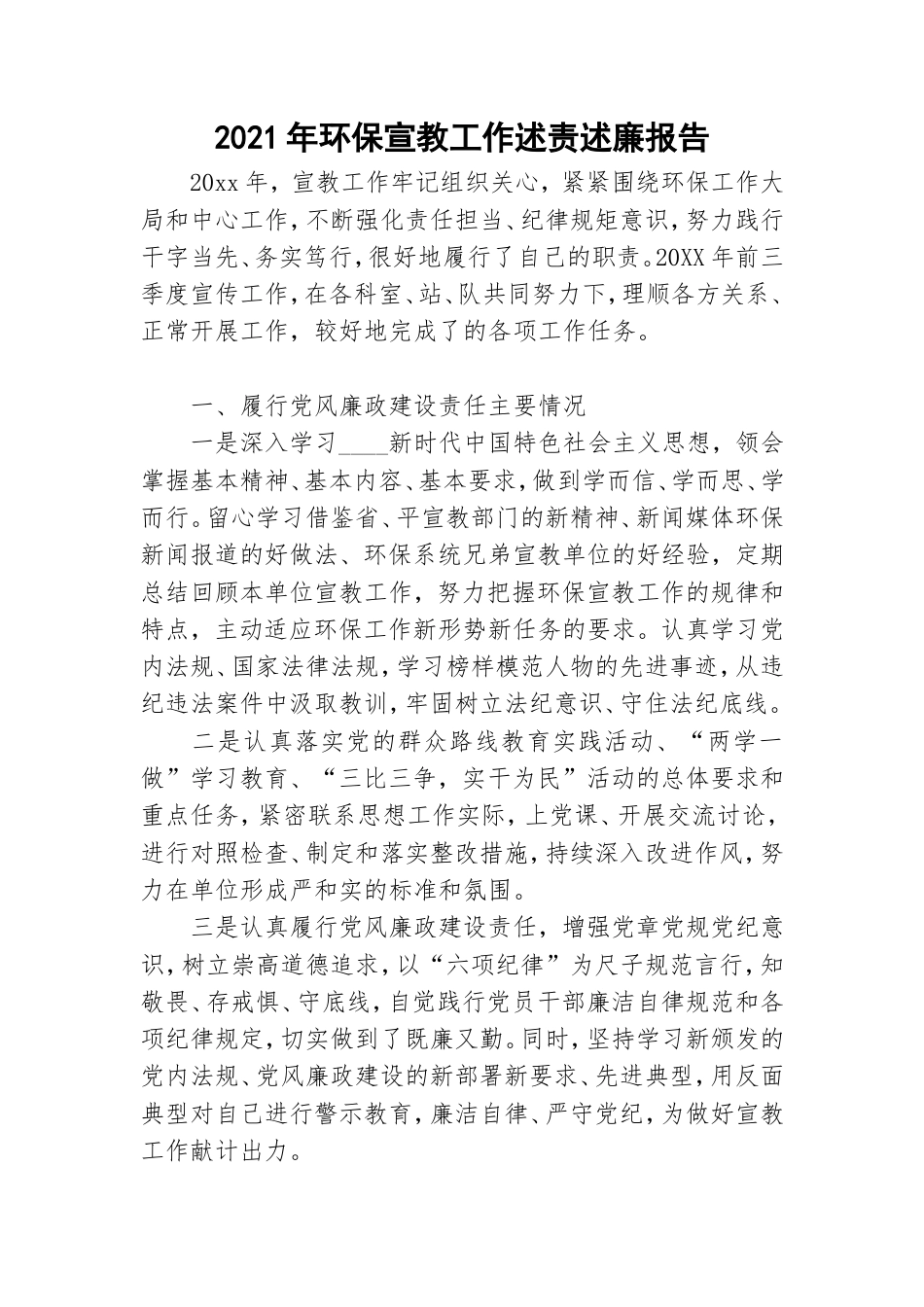 2021年环保宣教工作述责述廉报告

20xx年，宣教工作牢记组织关心，紧紧围绕环保工作大局和中心工作，不断强化责任担当、纪律规矩意识，努力践行干字当先、务实笃行，很好地履行了自己的职责。20XX年前三季度宣传工作，在各科室、站、队共同努力下，理顺各方关系、正常开展工作，较好地完成了的各项工作任务。

一、履行党风廉政建设责任主要情况

一是深入学习____新时代中国特色社会主义思想，领会掌握基本精神、基本内容、基本要求，做到学而信、学而思、学而行。留心学习借鉴省、平宣教部门的新精神、新闻媒体环保新闻报道的好做法、环保系统兄弟宣教单位的好经验，定期总结回顾本单位宣教工作，努力把握环保宣教工作的规律和特点，主动适应环保工作新形势新任务的要求。认真学习党内法规、国家法律法规，学习榜样模范人物的先进事迹，从违纪违法案件中汲取教训，牢固树立法纪意识、守住法纪底线。

二是认真落实党的群众路线教育实践活动、“两学一做”学习教育、“三比三争，实干为民”活动的总体要求和重点任务，紧密联系思想工作实际，上党课、开展交流讨论，进行对照检查、制定和落实整改措施，持续深入改进作风，努力在单位形成严和实的标准和氛围。

三是认真履行党风廉政建设责任，增强党章党规党纪意识，树立崇高道德追求，以“六项纪律”为尺子规范言行，知敬畏、存戒惧、守底线，自觉践行党员干部廉洁自律规范和各项纪律规定，切实做到了既廉又勤。同时，坚持学习新颁发的党内法规、党风廉政建设的新部署新要求、先进典型，用反面典型对自己进行警示教育，廉洁自律、严守党纪，为做好宣教工作献计出力。